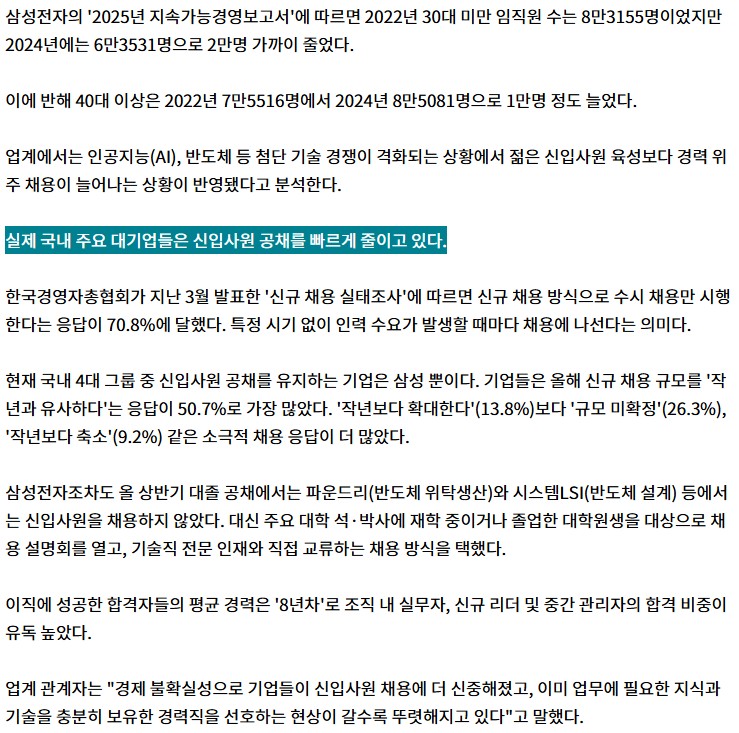 삼성전자의 '2025년 지속가능경영보고서'에 따르면 2022년 30대 미만 임직원 수는 8만3155명이었지만 2024년에는 6만3531명으로 2만명 가까이 줄었다.

이에 반해 40대 이상은 2022년 7만5516명에서 2024년 8만5081명으로 1만명 정도 늘었다.

업계에서는 인공지능(AI), 반도체 등 첨단 기술 경쟁이 격화되는 상황에서 젊은 신입사원 육성보다 경력 위주 채용이 늘어나는 상황이 반영됐다고 분석한다.

실제 국내 주요 대기업들은 신입사원 공채를 빠르게 줄이고 있다.

한국경영자총협회가 지난 3월 발표한 '신규 채용 실태조사'에 따르면 신규 채용 방식으로 수시 채용만 시행한다는 응답이 70.8%에 달했다. 특정 시기 없이 인력 수요가 발생할 때마다 채용에 나선다는 의미다.

현재 국내 4대 그룹 중 신입사원 공채를 유지하는 기업은 삼성 뿐이다. 기업들은 올해 신규 채용 규모를 '작년과 유사하다'는 응답이 50.7%로 가장 많았다. '작년보다 확대한다'(13.8%)보다 '규모 미확정'(26.3%), '작년보다 축소'(9.2%) 같은 소극적 채용 응답이 더 많았다.

삼성전자조차도 올 상반기 대졸 공채에서는 파운드리(반도체 위탁생산)와 시스템LSI(반도체 설계) 등에서는 신입사원을 채용하지 않았다. 대신 주요 대학 석·박사에 재학 중이거나 졸업한 대학원생을 대상으로 채용 설명회를 열고, 기술직 전문 인재와 직접 교류하는 채용 방식을 택했다.

이직에 성공한 합격자들의 평균 경력은 '8년차'로 조직 내 실무자, 신규 리더 및 중간 관리자의 합격 비중이 유독 높았다.

업계 관계자는 "경제 불확실성으로 기업들이 신입사원 채용에 더 신중해졌고, 이미 업무에 필요한 지식과 기술을 충분히 보유한 경력직을 선호하는 현상이 갈수록 뚜렷해지고 있다"고 말했다.